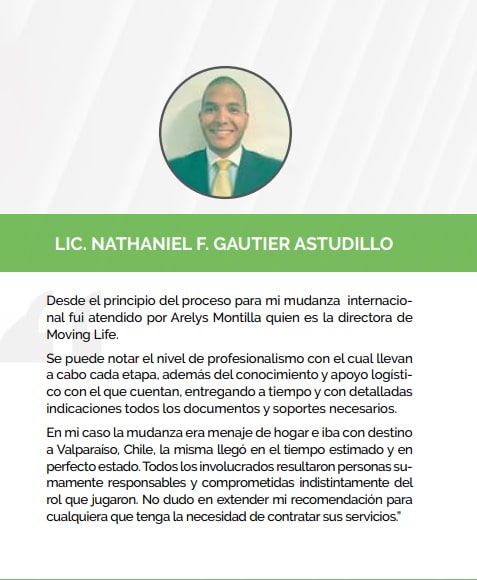 LIC. NATHANIEL F. GAUTIER ASTUDILLO

Desde el principio del proceso para mi mudanza internacional fui atendido por Arelys Montilla quien es la directora de Moving Life.

Se puede notar el nivel de profesionalismo con el cual llevan a cabo cada etapa, además del conocimiento y apoyo logístico con el que cuentan, entregando a tiempo y con detalladas indicaciones todos los documentos y soportes necesarios.

En mi caso la mudanza era menaje de hogar e iba con destino a Valparaiso, Chile, la misma llegó en el tiempo estimado y en perfecto estado. Todos los involucrados resultaron personas sumamente responsables y comprometidas indistintamente del rol que jugaron. No dudo en extender mi recomendación para cualquiera que tenga la necesidad de contratar sus servicios."